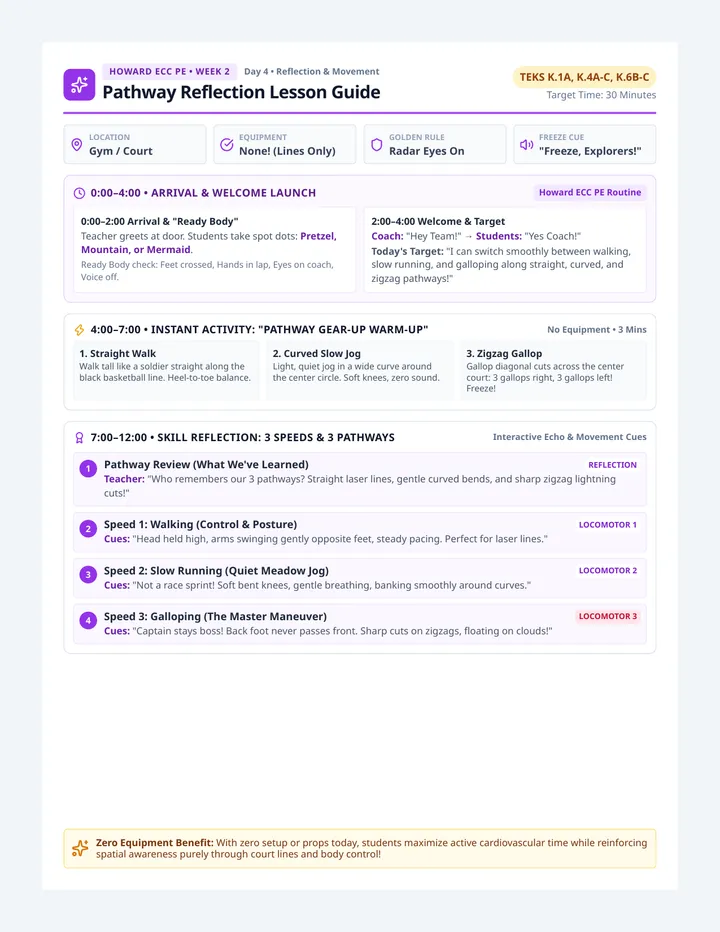 HOWARD ECC PE • WEEK 2 Day 4 • Reflection & Movement

Pathway Reflection Lesson Guide

TEKS K.1A, K.4A-C, K.6B-C
Target Time: 30 Minutes

LOCATION
Gym / Court

EQUIPMENT
None! (Lines Only)

GOLDEN RULE
Radar Eyes On

FREEZE CUE
"Freeze, Explorers!"

0:00–4:00 • ARRIVAL & WELCOME LAUNCH

Howard ECC PE Routine

0:00–2:00 Arrival & "Ready Body"
Teacher greets at door. Students take spot dots: Pretzel, Mountain, or Mermaid.
Ready Body check: Feet crossed, Hands in lap, Eyes on coach, Voice off.

2:00–4:00 Welcome & Target
Coach: "Hey Team!" → Students: "Yes Coach!"
Today's Target: "I can switch smoothly between walking, slow running, and galloping along straight, curved, and zigzag pathways!"

4:00–7:00 • INSTANT ACTIVITY: "PATHWAY GEAR-UP WARM-UP"

No Equipment • 3 Mins

1. Straight Walk
Walk tall like a soldier straight along the black basketball line. Heel-to-toe balance.

2. Curved Slow Jog
Light, quiet jog in a wide curve around the center circle. Soft knees, zero sound.

3. Zigzag Gallop
Gallop diagonal cuts across the center court: 3 gallops right, 3 gallops left! Freeze!

7:00–12:00 • SKILL REFLECTION: 3 SPEEDS & 3 PATHWAYS

Interactive Echo & Movement Cues

1 Pathway Review (What We've Learned) REFLECTION
Teacher: "Who remembers our 3 pathways? Straight laser lines, gentle curved bends, and sharp zigzag lightning cuts!"

2 Speed 1: Walking (Control & Posture) LOCOMOTOR 1
Cues: "Head held high, arms swinging gently opposite feet, steady pacing. Perfect for laser lines."

3 Speed 2: Slow Running (Quiet Meadow Jog) LOCOMOTOR 2
Cues: "Not a race sprint! Soft bent knees, gentle breathing, banking smoothly around curves."

4 Speed 3: Galloping (The Master Maneuver) LOCOMOTOR 3
Cues: "Captain stays boss! Back foot never passes front. Sharp cuts on zigzags, floating on clouds!"

Zero Equipment Benefit: With zero setup or props today, students maximize active cardiovascular time while reinforcing spatial awareness purely through court lines and body control!